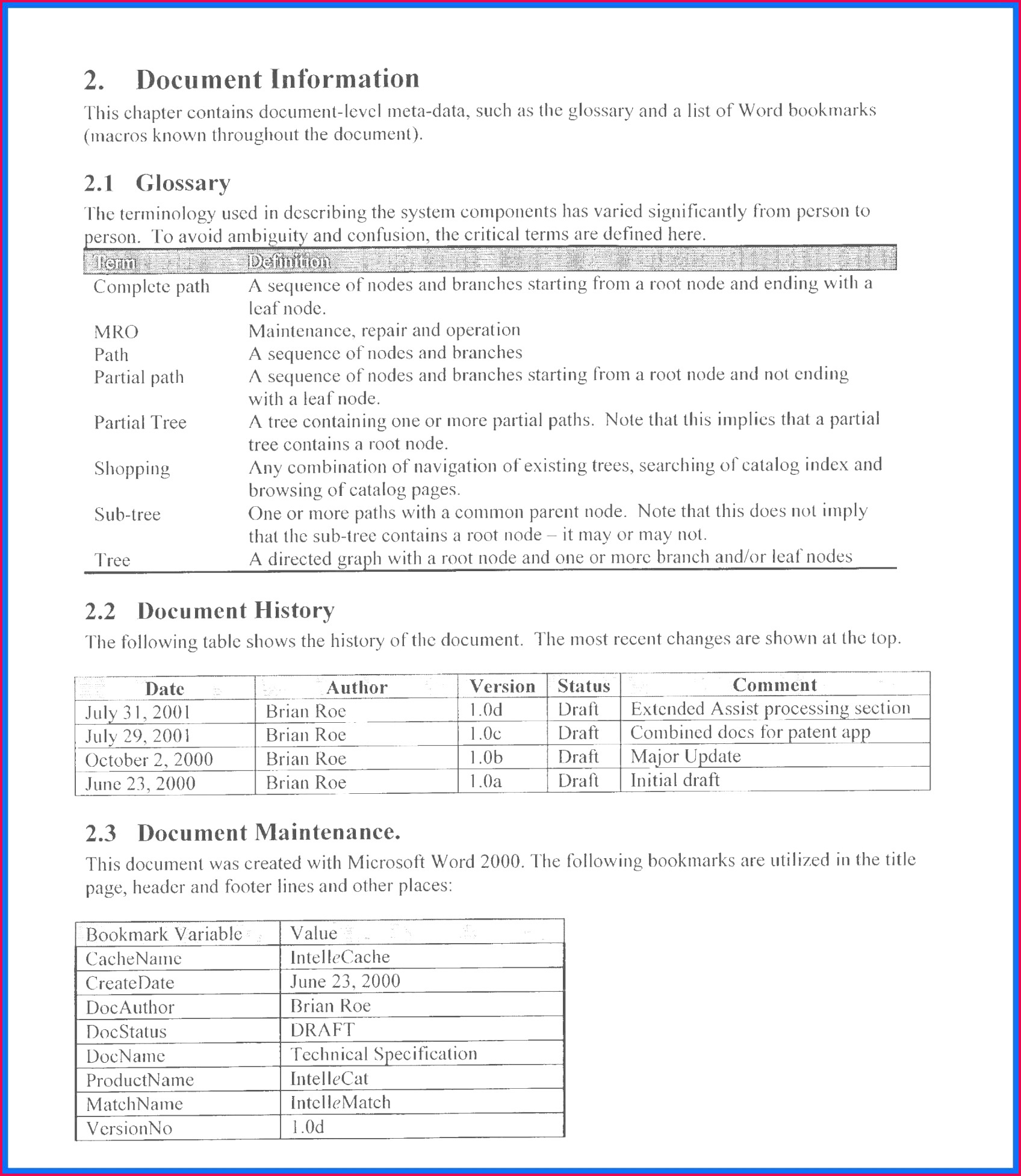 2. Document Information

This chapter contains document-level meta-data, such as the glossary and a list of Word bookmarks (macros known throughout the document).

2.1 Glossary

The terminology used in describing the system components has varied significantly from person to person. To avoid ambiguity and confusion, the critical terms are defined here.

| Term | Definition |
|---|---|
| Complete path | A sequence of nodes and branches starting from a root node and ending with a leaf node. |
| MRO | Maintenance, repair and operation |
| Path | A sequence of nodes and branches |
| Partial path | A sequence of nodes and branches starting from a root node and not ending with a leaf node. |
| Partial Tree | A tree containing one or more partial paths. Note that this implies that a partial tree contains a root node. |
| Shopping | Any combination of navigation of existing trees, searching of catalog index and browsing of catalog pages. |
| Sub-tree | One or more paths with a common parent node. Note that this does not imply that the sub-tree contains a root node – it may or may not. |
| Tree | A directed graph with a root node and one or more branch and/or leaf nodes |

2.2 Document History

The following table shows the history of the document. The most recent changes are shown at the top.

| Date | Author | Version | Status | Comment |
|---|---|---|---|---|
| July 31, 2001 | Brian Roe | 1.0d | Draft | Extended Assist processing section |
| July 29, 2001 | Brian Roe | 1.0c | Draft | Combined docs for patent app |
| October 2, 2000 | Brian Roe | 1.0b | Draft | Major Update |
| June 23, 2000 | Brian Roe | 1.0a | Draft | Initial draft |

2.3 Document Maintenance.

This document was created with Microsoft Word 2000. The following bookmarks are utilized in the title page, header and footer lines and other places:

| Bookmark Variable | Value |
|---|---|
| CacheName | IntelleCache |
| CreateDate | June 23, 2000 |
| DocAuthor | Brian Roe |
| DocStatus | DRAFT |
| DocName | Technical Specification |
| ProductName | IntelleCat |
| MatchName | IntelleMatch |
| VersionNo | 1.0d |